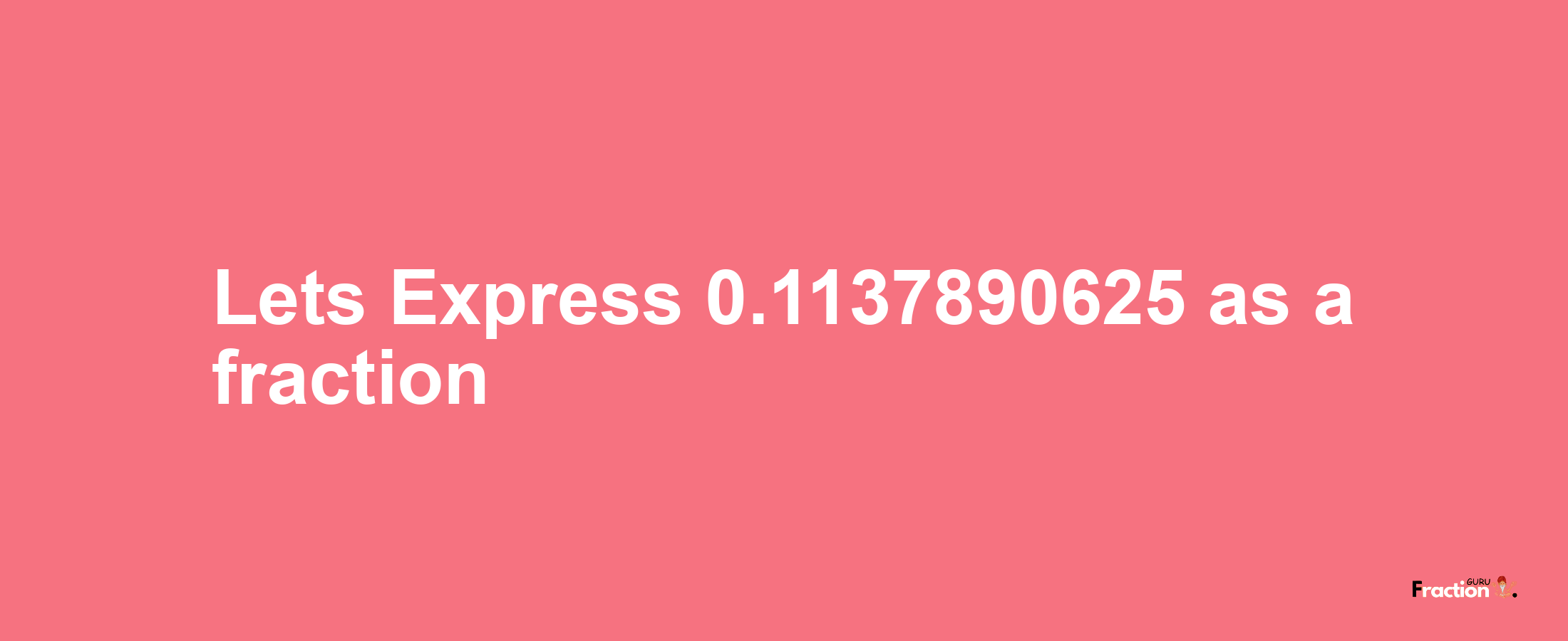 Lets Express 0.1137890625 as a fraction

Fraction GURU